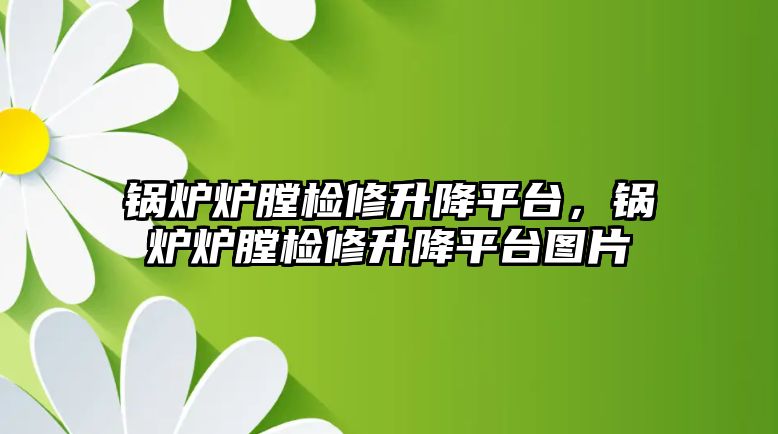 锅炉炉膛检修升降平台，锅炉炉膛检修升降平台图片